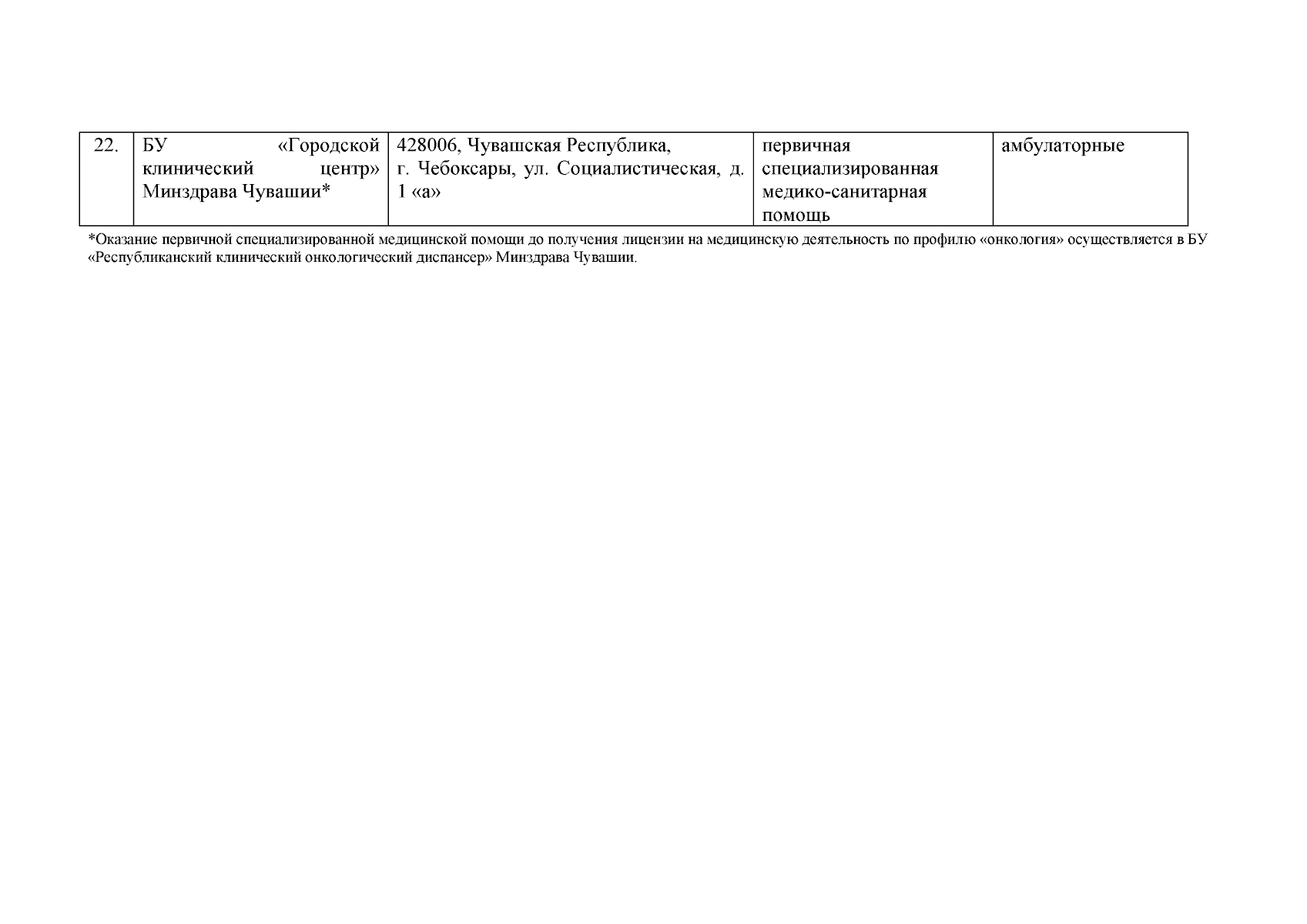 | 22. | БУ «Городской клинический центр» Минздрава Чувашии* | 428006, Чувашская Республика, г. Чебоксары, ул. Социалистическая, д. 1 «а» | первичная специализированная медико-санитарная помощь | амбулаторные |
|---|---|---|---|---|

*Оказание первичной специализированной медицинской помощи до получения лицензии на медицинскую деятельность по профилю «онкология» осуществляется в БУ «Республиканский клинический онкологический диспансер» Минздрава Чувашии.